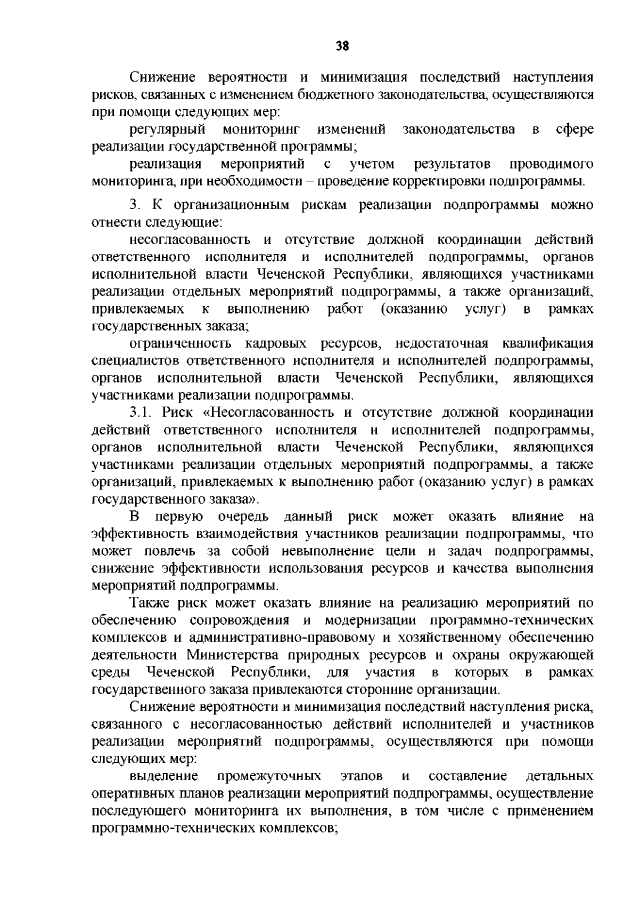 38

Снижение вероятности и минимизация последствий наступления рисков, связанных с изменением бюджетного законодательства, осуществляются при помощи следующих мер:

регулярный мониторинг изменений законодательства в сфере реализации государственной программы;

реализация мероприятий с учетом результатов проводимого мониторинга, при необходимости – проведение корректировки подпрограммы.

3. К организационным рискам реализации подпрограммы можно отнести следующие:

несогласованность и отсутствие должной координации действий ответственного исполнителя и исполнителей подпрограммы, органов исполнительной власти Чеченской Республики, являющихся участниками реализации отдельных мероприятий подпрограммы, а также организаций, привлекаемых к выполнению работ (оказанию услуг) в рамках государственных заказа;

ограниченность кадровых ресурсов, недостаточная квалификация специалистов ответственного исполнителя и исполнителей подпрограммы, органов исполнительной власти Чеченской Республики, являющихся участниками реализации подпрограммы.

3.1. Риск «Несогласованность и отсутствие должной координации действий ответственного исполнителя и исполнителей подпрограммы, органов исполнительной власти Чеченской Республики, являющихся участниками реализации отдельных мероприятий подпрограммы, а также организаций, привлекаемых к выполнению работ (оказанию услуг) в рамках государственного заказа».

В первую очередь данный риск может оказать влияние на эффективность взаимодействия участников реализации подпрограммы, что может повлечь за собой невыполнение цели и задач подпрограммы, снижение эффективности использования ресурсов и качества выполнения мероприятий подпрограммы.

Также риск может оказать влияние на реализацию мероприятий по обеспечению сопровождения и модернизации программно-технических комплексов и административно-правовому и хозяйственному обеспечению деятельности Министерства природных ресурсов и охраны окружающей среды Чеченской Республики, для участия в которых в рамках государственного заказа привлекаются сторонние организации.

Снижение вероятности и минимизация последствий наступления риска, связанного с несогласованностью действий исполнителей и участников реализации мероприятий подпрограммы, осуществляются при помощи следующих мер:

выделение промежуточных этапов и составление детальных оперативных планов реализации мероприятий подпрограммы, осуществление последующего мониторинга их выполнения, в том числе с применением программно-технических комплексов;